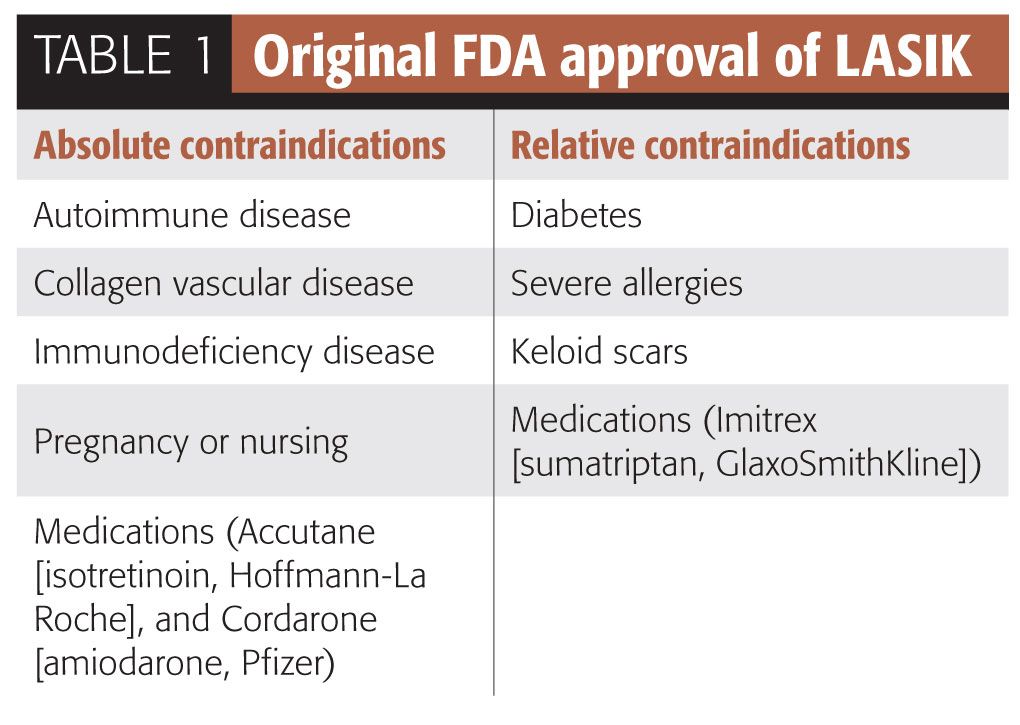 TABLE 1 Original FDA approval of LASIK

| Absolute contraindications | Relative contraindications |
|---|---|
| Autoimmune disease | Diabetes |
| Collagen vascular disease | Severe allergies |
| Immunodeficiency disease | Keloid scars |
| Pregnancy or nursing | Medications (Imitrex [sumatriptan, GlaxoSmithKline]) |
| Medications (Accutane [isotretinoin, Hoffmann-La Roche], and Cordarone [amiodarone, Pfizer) | |